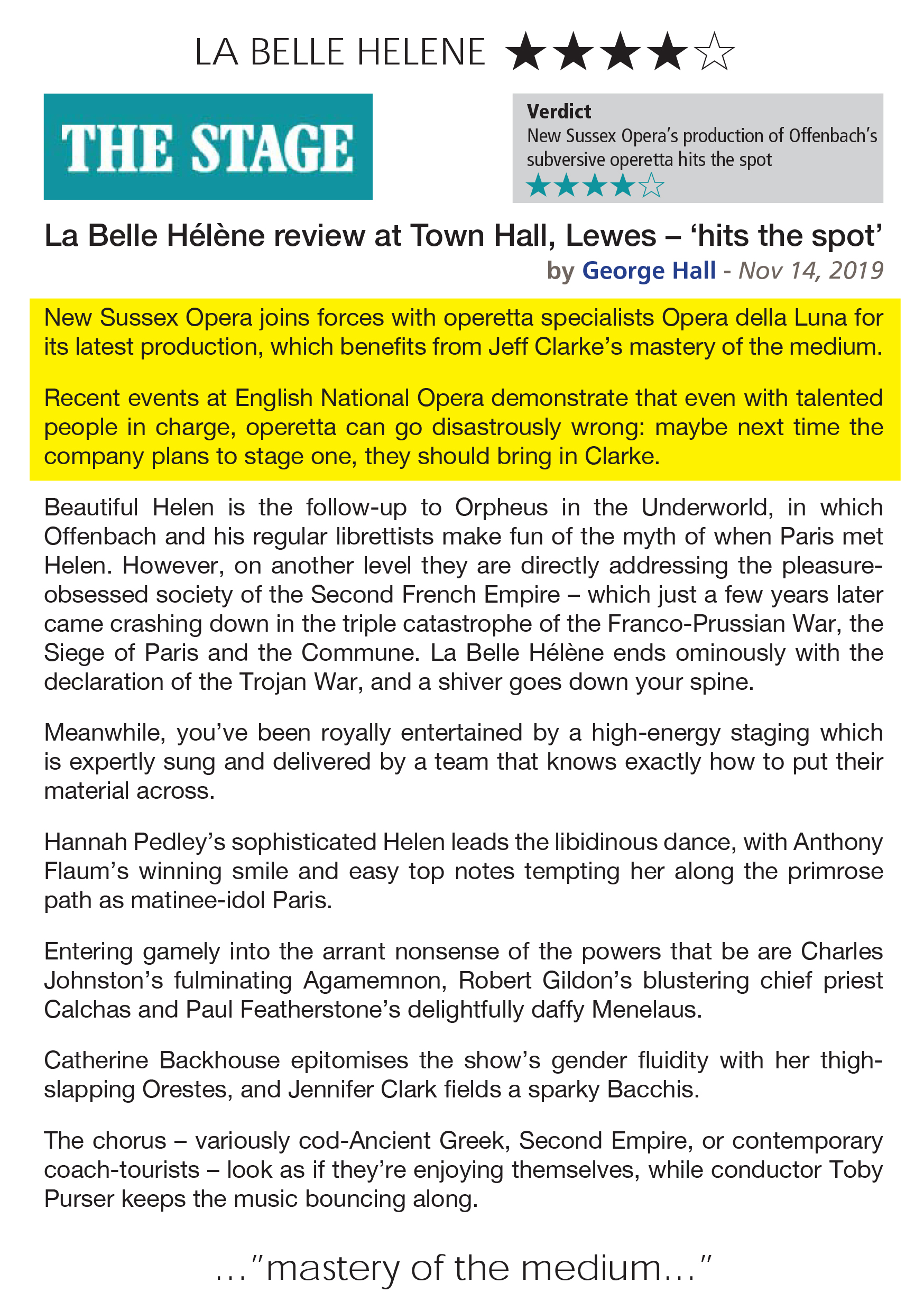 LA BELLE HELENE ★★★★☆

THE STAGE

Verdict
New Sussex Opera's production of Offenbach's subversive operetta hits the spot
★★★★☆

La Belle Hélène review at Town Hall, Lewes – 'hits the spot'
by George Hall - Nov 14, 2019

New Sussex Opera joins forces with operetta specialists Opera della Luna for its latest production, which benefits from Jeff Clarke's mastery of the medium.

Recent events at English National Opera demonstrate that even with talented people in charge, operetta can go disastrously wrong: maybe next time the company plans to stage one, they should bring in Clarke.

Beautiful Helen is the follow-up to Orpheus in the Underworld, in which Offenbach and his regular librettists make fun of the myth of when Paris met Helen. However, on another level they are directly addressing the pleasure-obsessed society of the Second French Empire – which just a few years later came crashing down in the triple catastrophe of the Franco-Prussian War, the Siege of Paris and the Commune. La Belle Hélène ends ominously with the declaration of the Trojan War, and a shiver goes down your spine.

Meanwhile, you've been royally entertained by a high-energy staging which is expertly sung and delivered by a team that knows exactly how to put their material across.

Hannah Pedley's sophisticated Helen leads the libidinous dance, with Anthony Flaum's winning smile and easy top notes tempting her along the primrose path as matinee-idol Paris.

Entering gamely into the arrant nonsense of the powers that be are Charles Johnston's fulminating Agamemnon, Robert Gildon's blustering chief priest Calchas and Paul Featherstone's delightfully daffy Menelaus.

Catherine Backhouse epitomises the show's gender fluidity with her thigh-slapping Orestes, and Jennifer Clark fields a sparky Bacchis.

The chorus – variously cod-Ancient Greek, Second Empire, or contemporary coach-tourists – look as if they're enjoying themselves, while conductor Toby Purser keeps the music bouncing along.

..."mastery of the medium..."